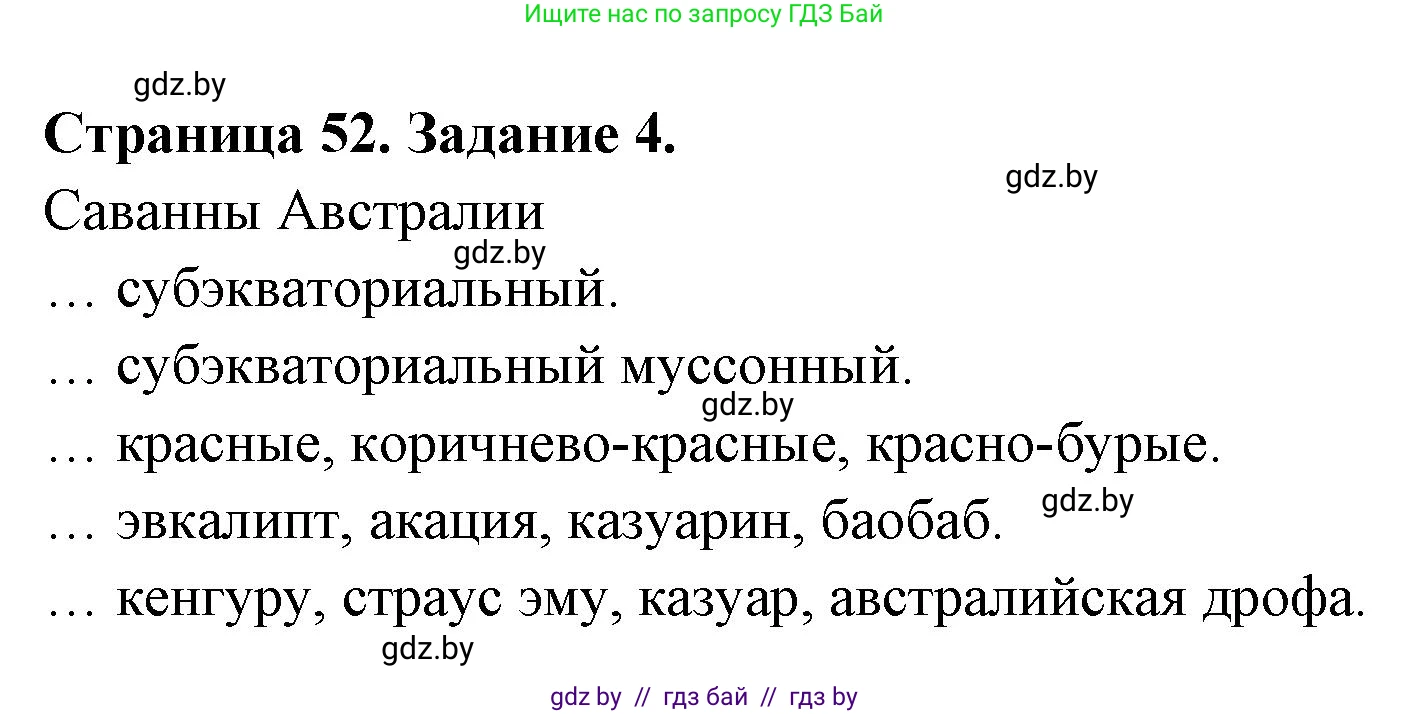 Ищите нас по запросу ГДЗ Бай

gdz.by

**Страница 52. Задание 4.**

gdz.by

Саванны Австралии

gdz.by

… субэкваториальный.

… субэкваториальный муссонный.

gdz.by

… красные, коричнево-красные, красно-бурые.

gdz.by

… эвкалипт, акация, казуарин, баобаб.

… кенгуру, страус эму, казуар, австралийская дрофа.

gdz.by

gdz by // гдз бай // гдз by